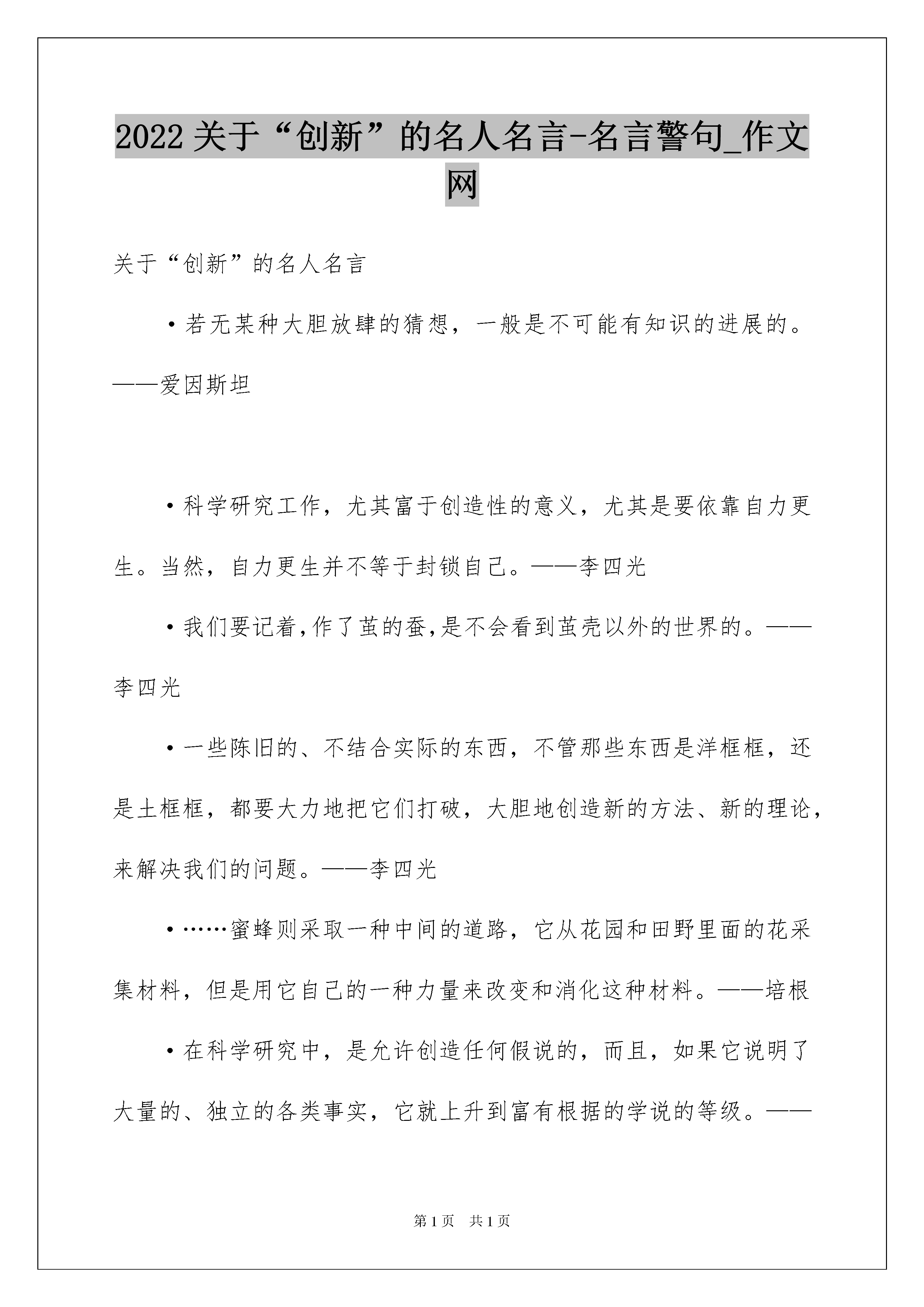 2022关于“创新”的名人名言-名言警句_作文网

关于“创新”的名人名言

·若无某种大胆放肆的猜想，一般是不可能有知识的进展的。——爱因斯坦

·科学研究工作，尤其富于创造性的意义，尤其是要依靠自力更生。当然，自力更生并不等于封锁自己。——李四光

·我们要记着,作了茧的蚕,是不会看到茧壳以外的世界的。——李四光

·一些陈旧的、不结合实际的东西，不管那些东西是洋框框，还是土框框，都要大力地把它们打破，大胆地创造新的方法、新的理论，来解决我们的问题。——李四光

·……蜜蜂则采取一种中间的道路，它从花园和田野里面的花采集材料，但是用它自己的一种力量来改变和消化这种材料。——培根

·在科学研究中，是允许创造任何假说的，而且，如果它说明了大量的、独立的各类事实，它就上升到富有根据的学说的等级。——

第1页 共1页